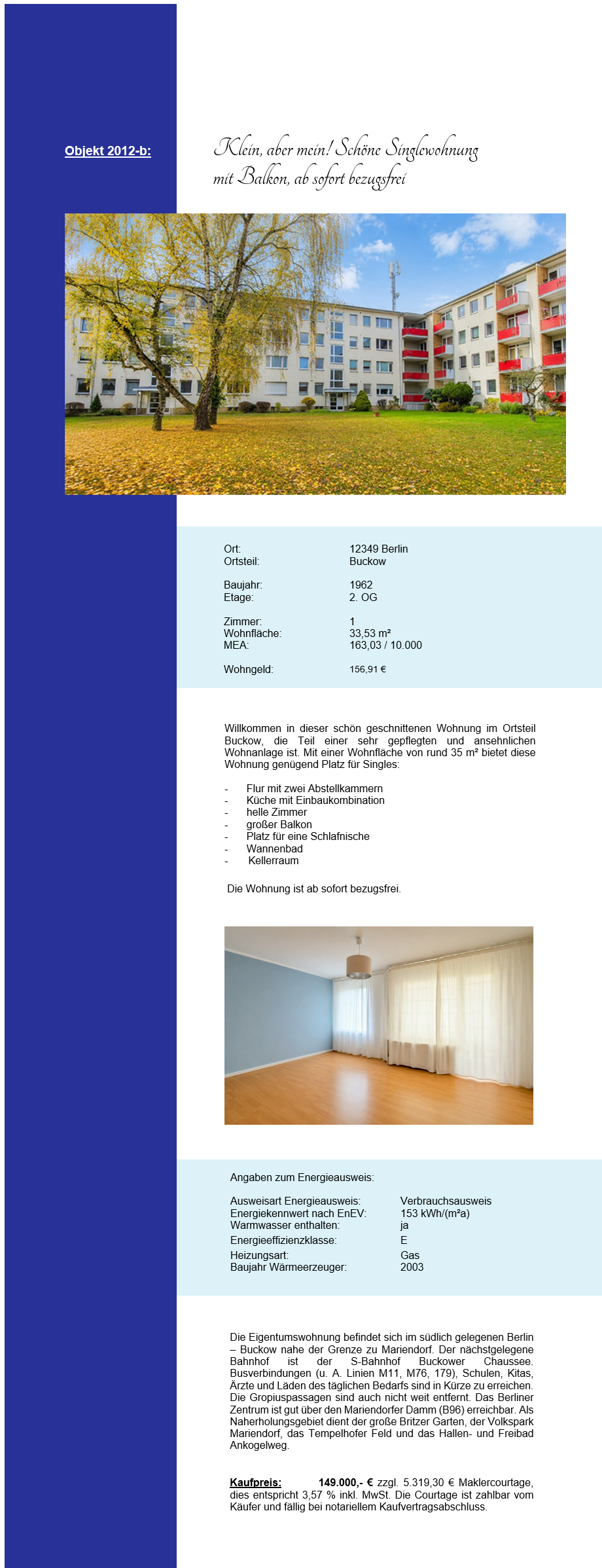 Objekt 2012-b:

Klein, aber mein! Schöne Singlewohnung mit Balkon, ab sofort bezugsfrei

| | |
|---|---|
| Ort: | 12349 Berlin |
| Ortsteil: | Buckow |
| Baujahr: | 1962 |
| Etage: | 2. OG |
| Zimmer: | 1 |
| Wohnfläche: | 33,53 m² |
| MEA: | 163,03 / 10.000 |
| Wohngeld: | 156,91 € |

Willkommen in dieser schön geschnittenen Wohnung im Ortsteil Buckow, die Teil einer sehr gepflegten und ansehnlichen Wohnanlage ist. Mit einer Wohnfläche von rund 35 m² bietet diese Wohnung genügend Platz für Singles:

- Flur mit zwei Abstellkammern
- Küche mit Einbaukombination
- helle Zimmer
- großer Balkon
- Platz für eine Schlafnische
- Wannenbad
- Kellerraum

Die Wohnung ist ab sofort bezugsfrei.

Angaben zum Energieausweis:

| | |
|---|---|
| Ausweisart Energieausweis: | Verbrauchsausweis |
| Energiekennwert nach EnEV: | 153 kWh/(m²a) |
| Warmwasser enthalten: | ja |
| Energieeffizienzklasse: | E |
| Heizungsart: | Gas |
| Baujahr Wärmeerzeuger: | 2003 |

Die Eigentumswohnung befindet sich im südlich gelegenen Berlin – Buckow nahe der Grenze zu Mariendorf. Der nächstgelegene Bahnhof ist der S-Bahnhof Buckower Chaussee. Busverbindungen (u. A. Linien M11, M76, 179), Schulen, Kitas, Ärzte und Läden des täglichen Bedarfs sind in Kürze zu erreichen. Die Gropiuspassagen sind auch nicht weit entfernt. Das Berliner Zentrum ist gut über den Mariendorfer Damm (B96) erreichbar. Als Naherholungsgebiet dient der große Britzer Garten, der Volkspark Mariendorf, das Tempelhofer Feld und das Hallen- und Freibad Ankogelweg.

Kaufpreis: 149.000,- € zzgl. 5.319,30 € Maklercourtage, dies entspricht 3,57 % inkl. MwSt. Die Courtage ist zahlbar vom Käufer und fällig bei notariellem Kaufvertragsabschluss.